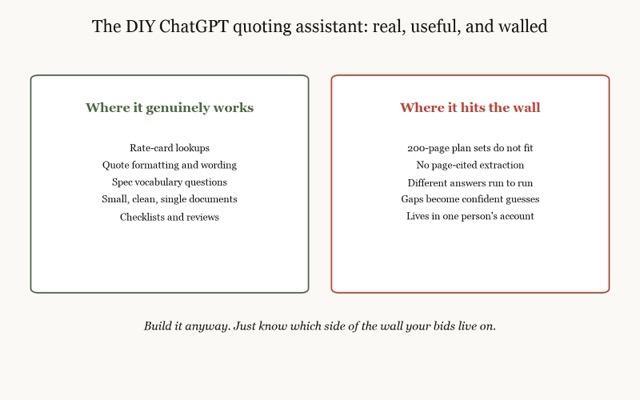 The DIY ChatGPT quoting assistant: real, useful, and walled

Where it genuinely works

Rate-card lookups
Quote formatting and wording
Spec vocabulary questions
Small, clean, single documents
Checklists and reviews

Where it hits the wall

200-page plan sets do not fit
No page-cited extraction
Different answers run to run
Gaps become confident guesses
Lives in one person's account

Build it anyway. Just know which side of the wall your bids live on.